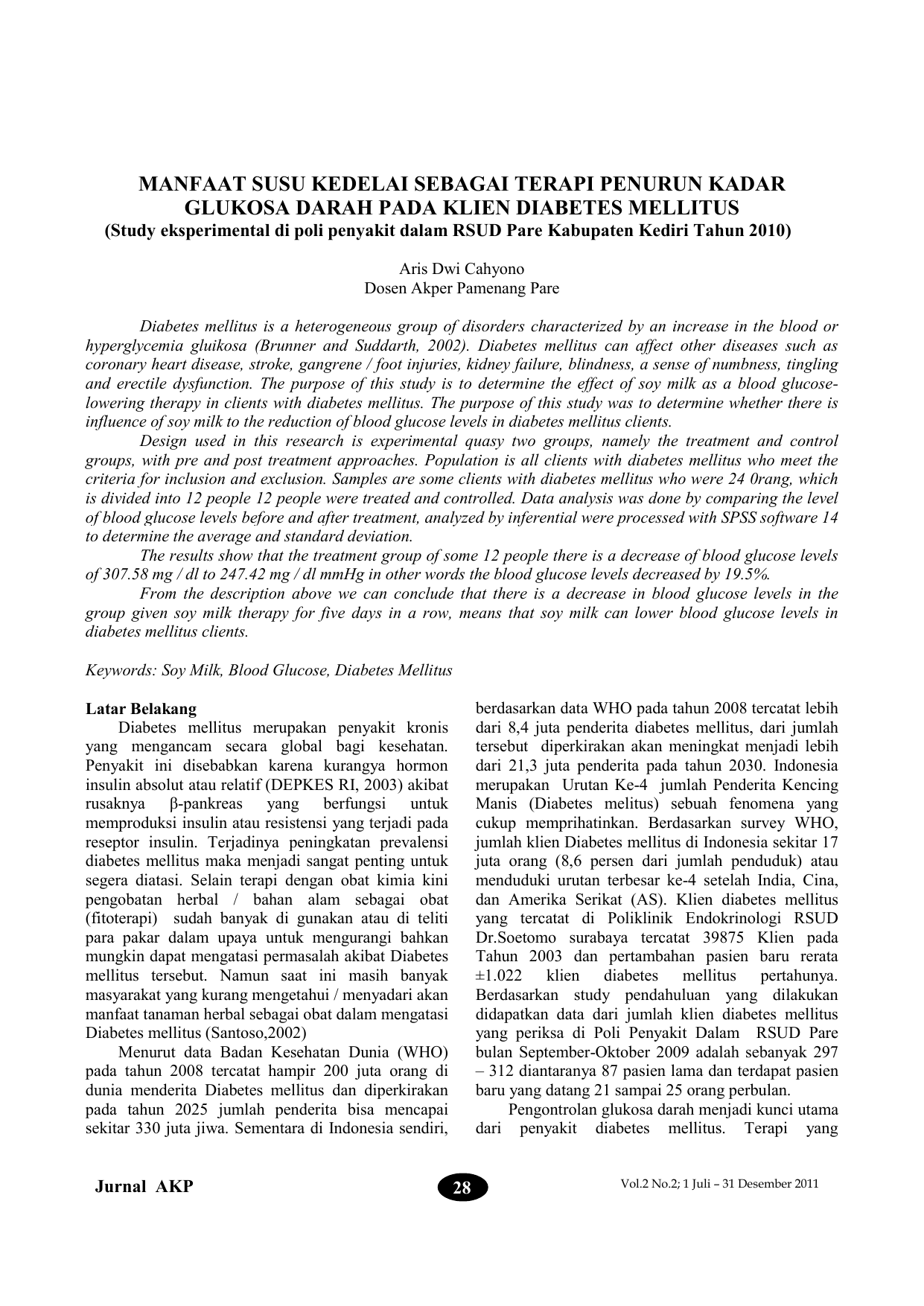 MANFAAT SUSU KEDELAI SEBAGAI TERAPI PENURUN KADAR GLUKOSA DARAH PADA KLIEN DIABETES MELLITUS
(Study eksperimental di poli penyakit dalam RSUD Pare Kabupaten Kediri Tahun 2010)

Aris Dwi Cahyono
Dosen Akper Pamenang Pare

Diabetes mellitus is a heterogeneous group of disorders characterized by an increase in the blood or hyperglycemia gluikosa (Brunner and Suddarth, 2002). Diabetes mellitus can affect other diseases such as coronary heart disease, stroke, gangrene / foot injuries, kidney failure, blindness, a sense of numbness, tingling and erectile dysfunction. The purpose of this study is to determine the effect of soy milk as a blood glucose-lowering therapy in clients with diabetes mellitus. The purpose of this study was to determine whether there is influence of soy milk to the reduction of blood glucose levels in diabetes mellitus clients.

Design used in this research is experimental quasy two groups, namely the treatment and control groups, with pre and post treatment approaches. Population is all clients with diabetes mellitus who meet the criteria for inclusion and exclusion. Samples are some clients with diabetes mellitus who were 24 0rang, which is divided into 12 people 12 people were treated and controlled. Data analysis was done by comparing the level of blood glucose levels before and after treatment, analyzed by inferential were processed with SPSS software 14 to determine the average and standard deviation.

The results show that the treatment group of some 12 people there is a decrease of blood glucose levels of 307.58 mg / dl to 247.42 mg / dl mmHg in other words the blood glucose levels decreased by 19.5%.

From the description above we can conclude that there is a decrease in blood glucose levels in the group given soy milk therapy for five days in a row, means that soy milk can lower blood glucose levels in diabetes mellitus clients.

Keywords: Soy Milk, Blood Glucose, Diabetes Mellitus

Latar Belakang
Diabetes mellitus merupakan penyakit kronis yang mengancam secara global bagi kesehatan. Penyakit ini disebabkan karena kurangya hormon insulin absolut atau relatif (DEPKES RI, 2003) akibat rusaknya β-pankreas yang berfungsi untuk memproduksi insulin atau resistensi yang terjadi pada reseptor insulin. Terjadinya peningkatan prevalensi diabetes mellitus maka menjadi sangat penting untuk segera diatasi. Selain terapi dengan obat kimia kini pengobatan herbal / bahan alam sebagai obat (fitoterapi) sudah banyak di gunakan atau di teliti para pakar dalam upaya untuk mengurangi bahkan mungkin dapat mengatasi permasalah akibat Diabetes mellitus tersebut. Namun saat ini masih banyak masyarakat yang kurang mengetahui / menyadari akan manfaat tanaman herbal sebagai obat dalam mengatasi Diabetes mellitus (Santoso,2002)

Menurut data Badan Kesehatan Dunia (WHO) pada tahun 2008 tercatat hampir 200 juta orang di dunia menderita Diabetes mellitus dan diperkirakan pada tahun 2025 jumlah penderita bisa mencapai sekitar 330 juta jiwa. Sementara di Indonesia sendiri, berdasarkan data WHO pada tahun 2008 tercatat lebih dari 8,4 juta penderita diabetes mellitus, dari jumlah tersebut diperkirakan akan meningkat menjadi lebih dari 21,3 juta penderita pada tahun 2030. Indonesia merupakan Urutan Ke-4 jumlah Penderita Kencing Manis (Diabetes melitus) sebuah fenomena yang cukup memprihatinkan. Berdasarkan survey WHO, jumlah klien Diabetes mellitus di Indonesia sekitar 17 juta orang (8,6 persen dari jumlah penduduk) atau menduduki urutan terbesar ke-4 setelah India, Cina, dan Amerika Serikat (AS). Klien diabetes mellitus yang tercatat di Poliklinik Endokrinologi RSUD Dr.Soetomo surabaya tercatat 39875 Klien pada Tahun 2003 dan pertambahan pasien baru rerata ±1.022 klien diabetes mellitus pertahunya. Berdasarkan study pendahuluan yang dilakukan didapatkan data dari jumlah klien diabetes mellitus yang periksa di Poli Penyakit Dalam RSUD Pare bulan September-Oktober 2009 adalah sebanyak 297 – 312 diantaranya 87 pasien lama dan terdapat pasien baru yang datang 21 sampai 25 orang perbulan.

Pengontrolan glukosa darah menjadi kunci utama dari penyakit diabetes mellitus. Terapi yang

Jurnal AKP 28 Vol.2 No.2; 1 Juli – 31 Desember 2011